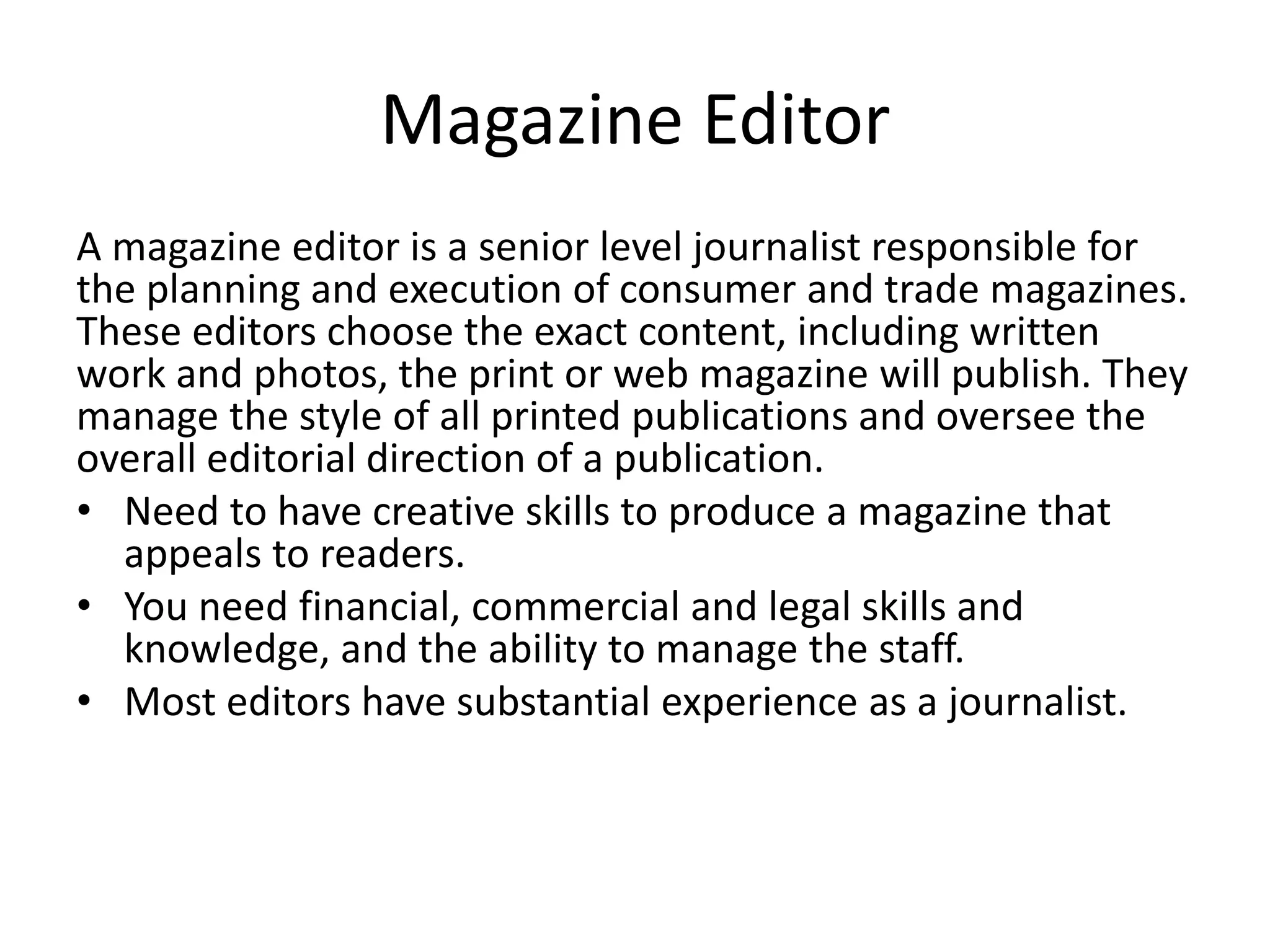 Magazine Editor

A magazine editor is a senior level journalist responsible for the planning and execution of consumer and trade magazines. These editors choose the exact content, including written work and photos, the print or web magazine will publish. They manage the style of all printed publications and oversee the overall editorial direction of a publication.

• Need to have creative skills to produce a magazine that appeals to readers.
• You need financial, commercial and legal skills and knowledge, and the ability to manage the staff.
• Most editors have substantial experience as a journalist.